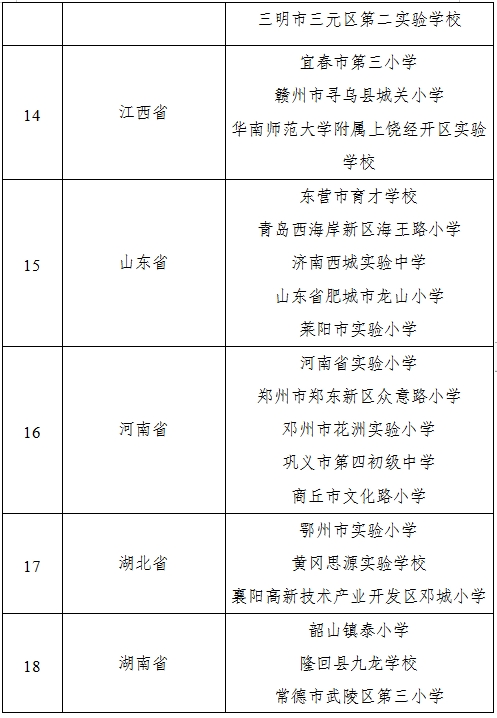 | | | 三明市三元区第二实验学校 |
|---|---|---|
| 14 | 江西省 | 宜春市第三小学<br>赣州市寻乌县城关小学<br>华南师范大学附属上饶经开区实验学校 |
| 15 | 山东省 | 东营市育才学校<br>青岛西海岸新区海王路小学<br>济南西城实验中学<br>山东省肥城市龙山小学<br>莱阳市实验小学 |
| 16 | 河南省 | 河南省实验小学<br>郑州市郑东新区众意路小学<br>邓州市花洲实验小学<br>巩义市第四初级中学<br>商丘市文化路小学 |
| 17 | 湖北省 | 鄂州市实验小学<br>黄冈思源实验学校<br>襄阳高新技术产业开发区邓城小学 |
| 18 | 湖南省 | 韶山镇泰小学<br>隆回县九龙学校<br>常德市武陵区第三小学 |